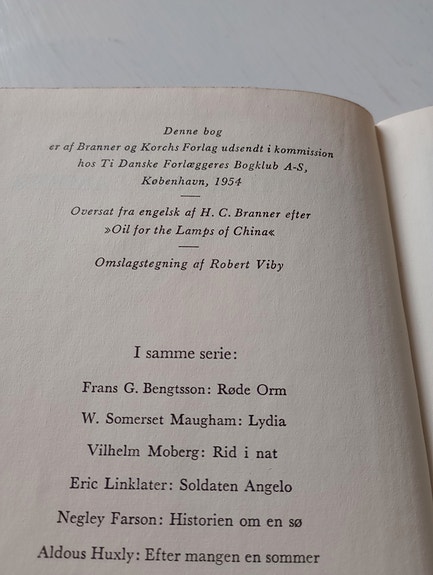 Denne bog
er af Branner og Korchs Forlag udsendt i kommission
hos Ti Danske Forlæggeres Bogklub A-S,
København, 1954

Oversat fra engelsk af H. C. Branner efter
»Oil for the Lamps of China«

Omslagstegning af Robert Viby

I samme serie:

Frans G. Bengtsson: Røde Orm

W. Somerset Maugham: Lydia

Vilhelm Moberg: Rid i nat

Eric Linklater: Soldaten Angelo

Negley Farson: Historien om en sø

Aldous Huxly: Efter mangen en sommer